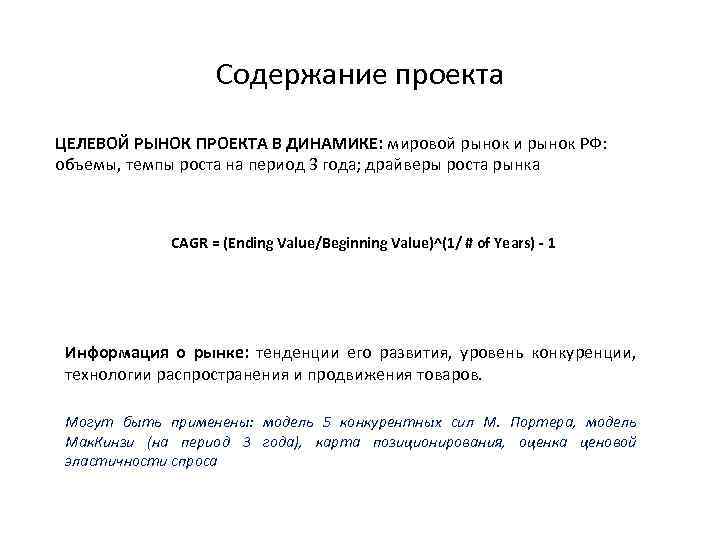 Содержание проекта

ЦЕЛЕВОЙ РЫНОК ПРОЕКТА В ДИНАМИКЕ: мировой рынок и рынок РФ: объемы, темпы роста на период 3 года; драйверы роста рынка

CAGR = (Ending Value/Beginning Value)^(1/ # of Years) - 1

Информация о рынке: тенденции его развития, уровень конкуренции, технологии распространения и продвижения товаров.

Могут быть применены: модель 5 конкурентных сил М. Портера, модель МакКинзи (на период 3 года), карта позиционирования, оценка ценовой эластичности спроса